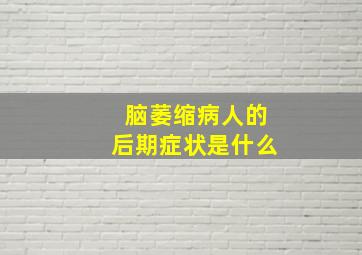 脑萎缩病人的
后期症状是什么